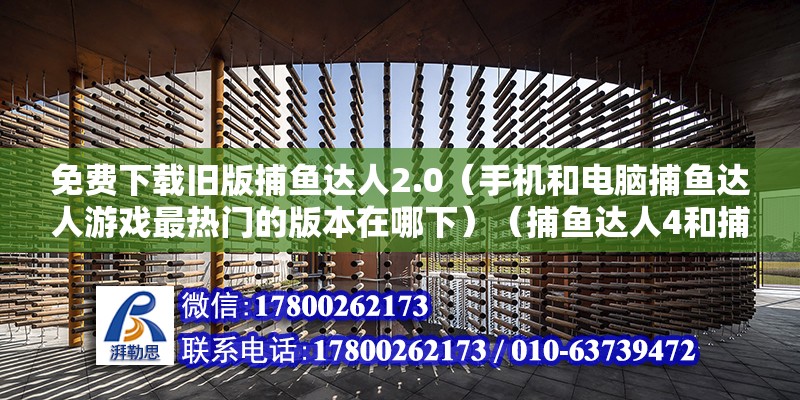 免费下载旧版捕鱼达人2.0（手机和电脑捕鱼达人游戏最热门的版本在哪下）（捕鱼达人4和捕

湃勒思

微信:17800262173

联系电话:17800262173 / 010-63739472